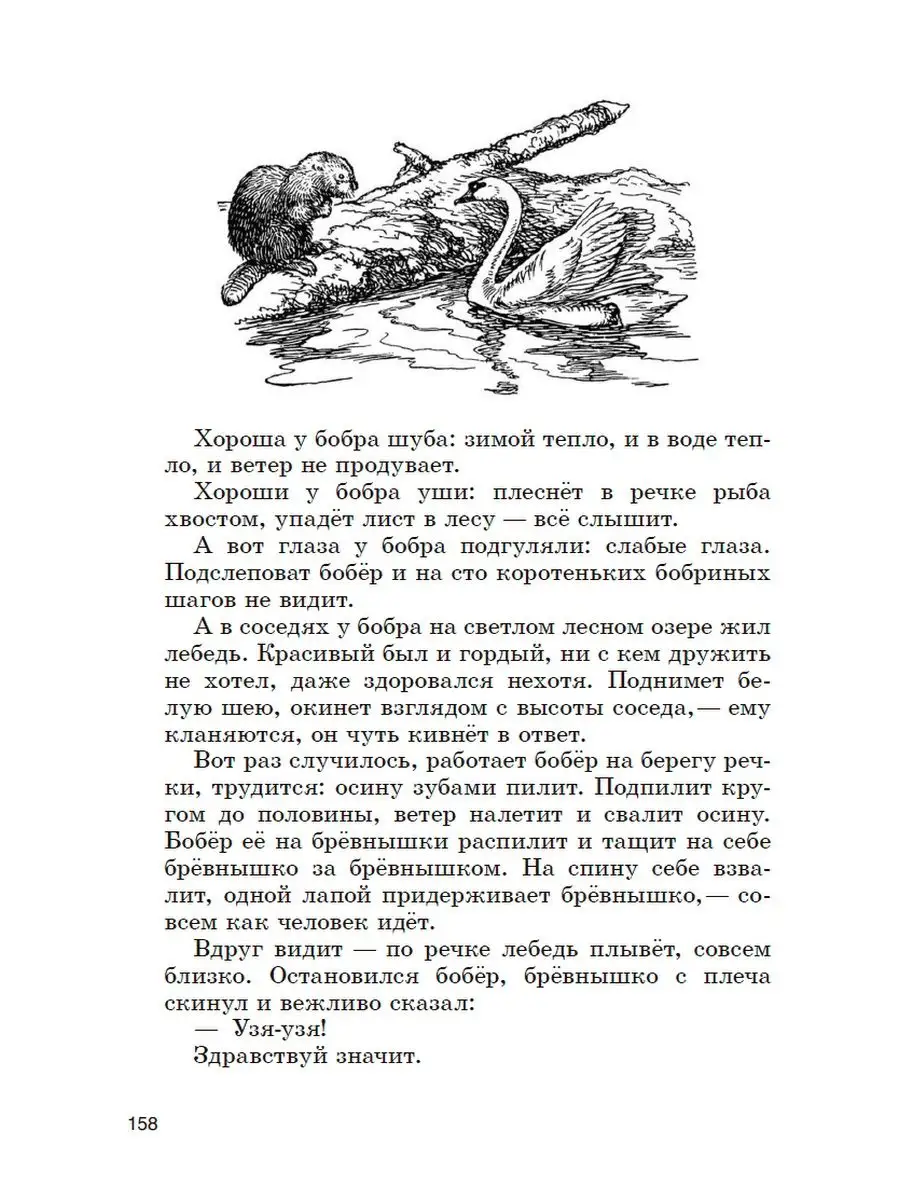 Хороша у бобра шуба: зимой тепло, и в воде тепло, и ветер не продувает.

Хороши у бобра уши: плеснёт в речке рыба хвостом, упадёт лист в лесу — всё слышит.

А вот глаза у бобра подгуляли: слабые глаза. Подслеповат бобёр и на сто коротеньких бобриных шагов не видит.

А в соседях у бобра на светлом лесном озере жил лебедь. Красивый был и гордый, ни с кем дружить не хотел, даже здоровался нехотя. Поднимет белую шею, окинет взглядом с высоты соседа,— ему кланяются, он чуть кивнёт в ответ.

Вот раз случилось, работает бобёр на берегу речки, трудится: осину зубами пилит. Подпилит кругом до половины, ветер налетит и свалит осину. Бобёр её на брёвнышки распилит и тащит на себе брёвнышко за брёвнышком. На спину себе взвалит, одной лапой придерживает брёвнышко,— совсем как человек идёт.

Вдруг видит — по речке лебедь плывёт, совсем близко. Остановился бобёр, брёвнышко с плеча скинул и вежливо сказал:

— Узя-узя!

Здравствуй значит.

158